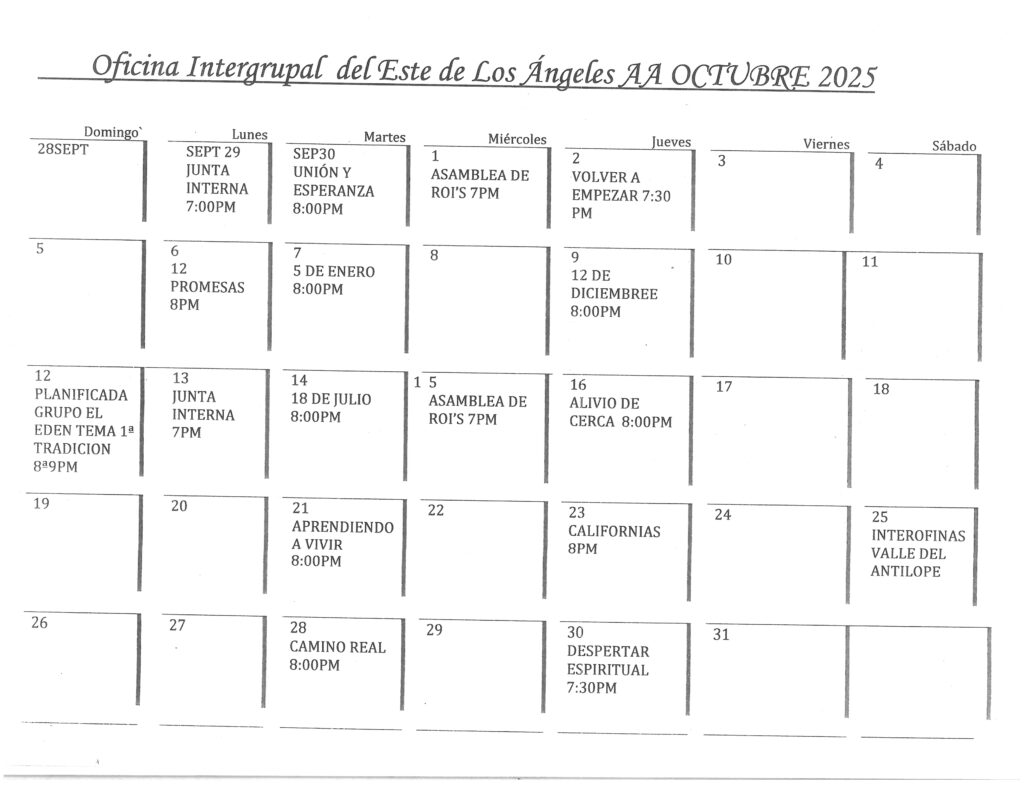 Oficina Intergrupal del Este de Los Ángeles AA OCTUBRE 2025

| Domingo` | Lunes | Martes | Miércoles | Jueves | Viernes | Sábado |
|---|---|---|---|---|---|---|
| 28SEPT | SEPT 29 JUNTA INTERNA 7:00PM | SEP30 UNIÓN Y ESPERANZA 8:00PM | 1 ASAMBLEA DE ROI'S 7PM | 2 VOLVER A EMPEZAR 7:30 PM | 3 | 4 |
| 5 | 6 12 PROMESAS 8PM | 7 5 DE ENERO 8:00PM | 8 | 9 12 DE DICIEMBREE 8:00PM | 10 | 11 |
| 12 PLANIFICADA GRUPO EL EDEN TEMA 1ª TRADICION 8ª9PM | 13 JUNTA INTERNA 7PM | 14 18 DE JULIO 8:00PM | 1 5 ASAMBLEA DE ROI'S 7PM | 16 ALIVIO DE CERCA 8:00PM | 17 | 18 |
| 19 | 20 | 21 APRENDIENDO A VIVIR 8:00PM | 22 | 23 CALIFORNIAS 8PM | 24 | 25 INTEROFINAS VALLE DEL ANTILOPE |
| 26 | 27 | 28 CAMINO REAL 8:00PM | 29 | 30 DESPERTAR ESPIRITUAL 7:30PM | 31 | |